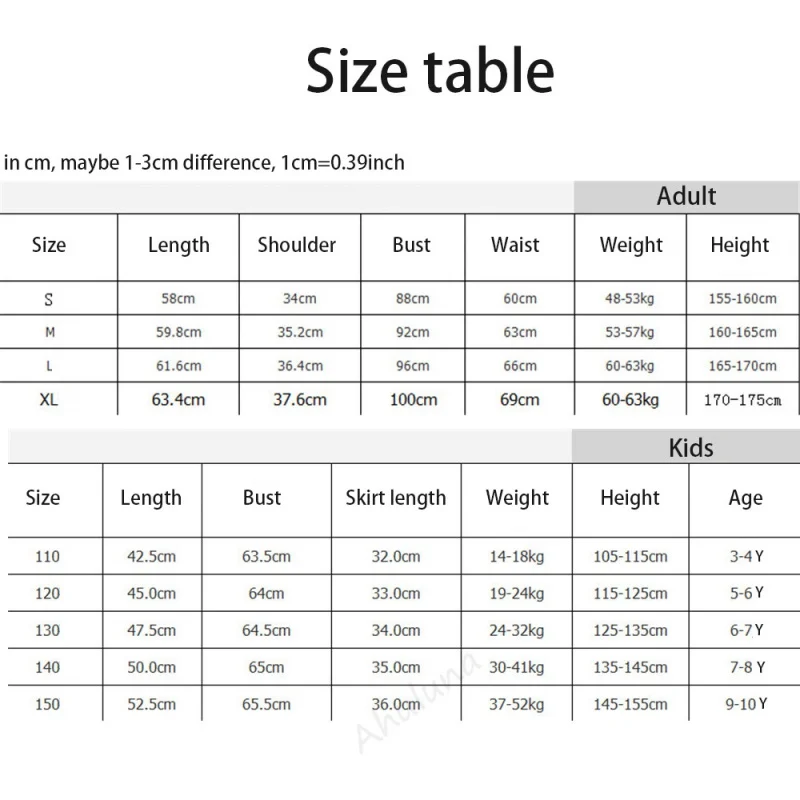 Size table

in cm, maybe 1-3cm difference, 1cm=0.39inch

Adult

| Size | Length | Shoulder | Bust | Waist | Weight | Height |
|---|---|---|---|---|---|---|
| S | 58cm | 34cm | 88cm | 60cm | 48-53kg | 155-160cm |
| M | 59.8cm | 35.2cm | 92cm | 63cm | 53-57kg | 160-165cm |
| L | 61.6cm | 36.4cm | 96cm | 66cm | 60-63kg | 165-170cm |
| XL | 63.4cm | 37.6cm | 100cm | 69cm | 60-63kg | 170-175cm |

Kids

| Size | Length | Bust | Skirt length | Weight | Height | Age |
|---|---|---|---|---|---|---|
| 110 | 42.5cm | 63.5cm | 32.0cm | 14-18kg | 105-115cm | 3-4 Y |
| 120 | 45.0cm | 64cm | 33.0cm | 19-24kg | 115-125cm | 5-6 Y |
| 130 | 47.5cm | 64.5cm | 34.0cm | 24-32kg | 125-135cm | 6-7 Y |
| 140 | 50.0cm | 65cm | 35.0cm | 30-41kg | 135-145cm | 7-8 Y |
| 150 | 52.5cm | 65.5cm | 36.0cm | 37-52kg | 145-155cm | 9-10 Y |

Ahaluna